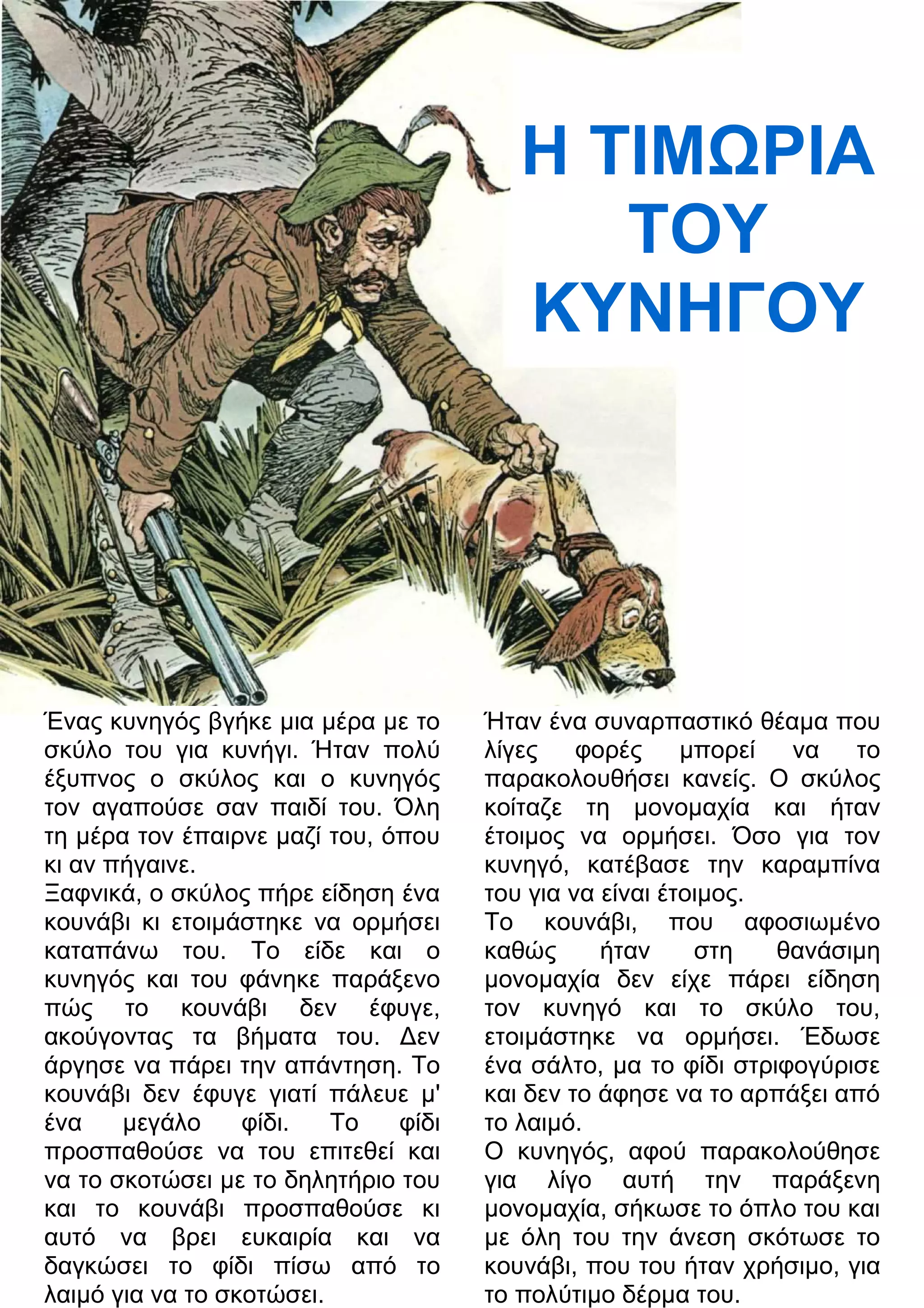 Η ΤΙΜΩΡΙΑ ΤΟΥ ΚΥΝΗΓΟΥ

Ένας κυνηγός βγήκε μια μέρα με το σκύλο του για κυνήγι. Ήταν πολύ έξυπνος ο σκύλος και ο κυνηγός τον αγαπούσε σαν παιδί του. Όλη τη μέρα τον έπαιρνε μαζί του, όπου κι αν πήγαινε.
Ξαφνικά, ο σκύλος πήρε είδηση ένα κουνάβι κι ετοιμάστηκε να ορμήσει καταπάνω του. Το είδε και ο κυνηγός και του φάνηκε παράξενο πώς το κουνάβι δεν έφυγε, ακούγοντας τα βήματα του. Δεν άργησε να πάρει την απάντηση. Το κουνάβι δεν έφυγε γιατί πάλευε μ' ένα μεγάλο φίδι. Το φίδι προσπαθούσε να του επιτεθεί και να το σκοτώσει με το δηλητήριο του και το κουνάβι προσπαθούσε κι αυτό να βρει ευκαιρία και να δαγκώσει το φίδι πίσω από το λαιμό για να το σκοτώσει.

Ήταν ένα συναρπαστικό θέαμα που λίγες φορές μπορεί να το παρακολουθήσει κανείς. Ο σκύλος κοίταζε τη μονομαχία και ήταν έτοιμος να ορμήσει. Όσο για τον κυνηγό, κατέβασε την καραμπίνα του για να είναι έτοιμος.
Το κουνάβι, που αφοσιωμένο καθώς ήταν στη θανάσιμη μονομαχία δεν είχε πάρει είδηση τον κυνηγό και το σκύλο του, ετοιμάστηκε να ορμήσει. Έδωσε ένα σάλτο, μα το φίδι στριφογύρισε και δεν το άφησε να το αρπάξει από το λαιμό.
Ο κυνηγός, αφού παρακολούθησε για λίγο αυτή την παράξενη μονομαχία, σήκωσε το όπλο του και με όλη του την άνεση σκότωσε το κουνάβι, που του ήταν χρήσιμο, για το πολύτιμο δέρμα του.